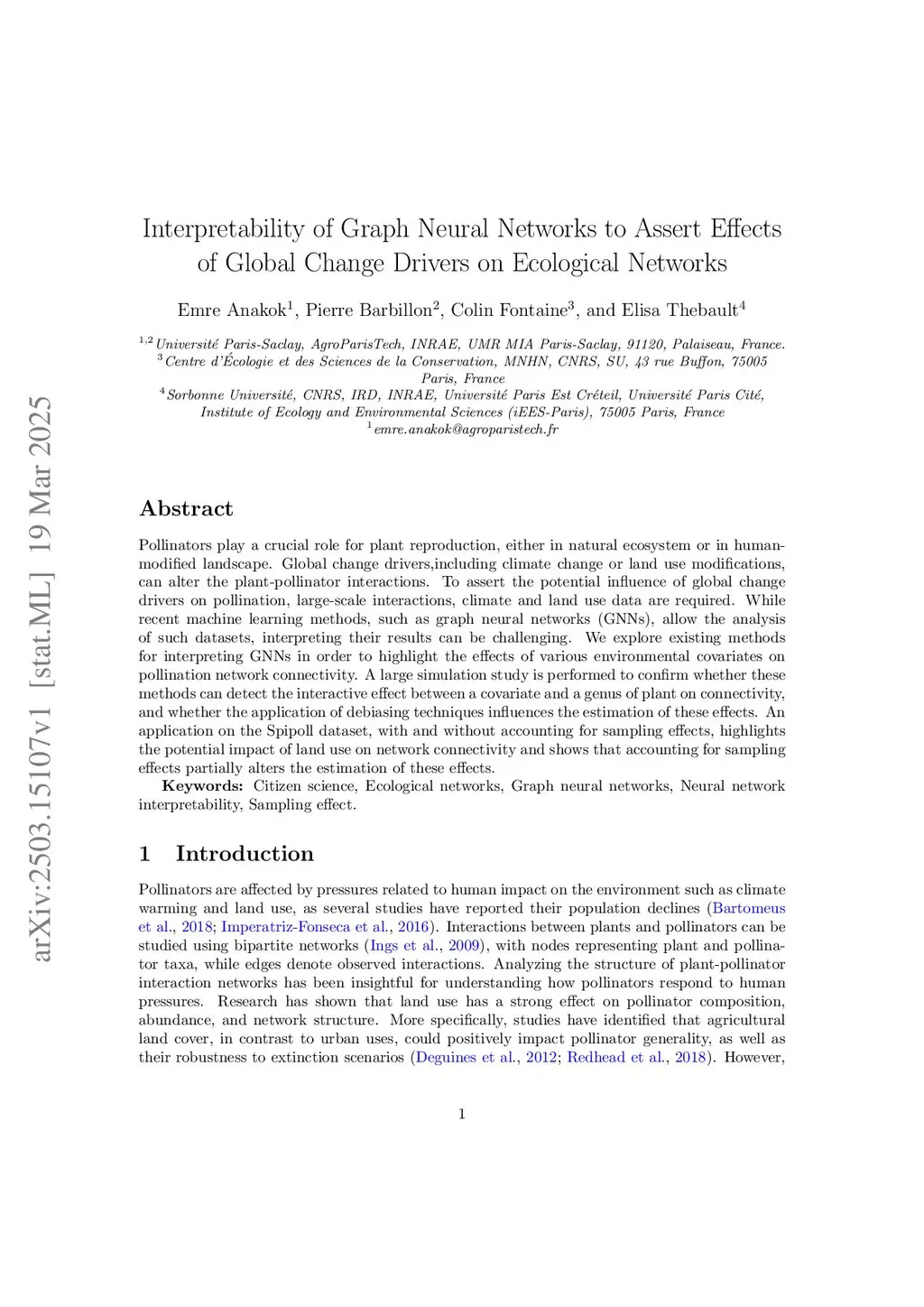 arXiv:2503.15107v1 [stat.ML] 19 Mar 2025

Interpretability of Graph Neural Networks to Assert Effects of Global Change Drivers on Ecological Networks

Emre Anakok$^1$, Pierre Barbillon$^2$, Colin Fontaine$^3$, and Elisa Thebault$^4$

$^{1,2}$Université Paris-Saclay, AgroParisTech, INRAE, UMR MIA Paris-Saclay, 91120, Palaiseau, France.
$^3$Centre d'Écologie et des Sciences de la Conservation, MNHN, CNRS, SU, 43 rue Buffon, 75005 Paris, France
$^4$Sorbonne Université, CNRS, IRD, INRAE, Université Paris Est Créteil, Université Paris Cité, Institute of Ecology and Environmental Sciences (iEES-Paris), 75005 Paris, France
$^1$emre.anakok@agroparistech.fr

Abstract

Pollinators play a crucial role for plant reproduction, either in natural ecosystem or in human-modified landscape. Global change drivers,including climate change or land use modifications, can alter the plant-pollinator interactions. To assert the potential influence of global change drivers on pollination, large-scale interactions, climate and land use data are required. While recent machine learning methods, such as graph neural networks (GNNs), allow the analysis of such datasets, interpreting their results can be challenging. We explore existing methods for interpreting GNNs in order to highlight the effects of various environmental covariates on pollination network connectivity. A large simulation study is performed to confirm whether these methods can detect the interactive effect between a covariate and a genus of plant on connectivity, and whether the application of debiasing techniques influences the estimation of these effects. An application on the Spipoll dataset, with and without accounting for sampling effects, highlights the potential impact of land use on network connectivity and shows that accounting for sampling effects partially alters the estimation of these effects.

Keywords: Citizen science, Ecological networks, Graph neural networks, Neural network interpretability, Sampling effect.

1 Introduction

Pollinators are affected by pressures related to human impact on the environment such as climate warming and land use, as several studies have reported their population declines (Bartomeus et al., 2018; Imperatriz-Fonseca et al., 2016). Interactions between plants and pollinators can be studied using bipartite networks (Ings et al., 2009), with nodes representing plant and pollinator taxa, while edges denote observed interactions. Analyzing the structure of plant-pollinator interaction networks has been insightful for understanding how pollinators respond to human pressures. Research has shown that land use has a strong effect on pollinator composition, abundance, and network structure. More specifically, studies have identified that agricultural land cover, in contrast to urban uses, could positively impact pollinator generality, as well as their robustness to extinction scenarios (Deguines et al., 2012; Redhead et al., 2018). However,

1